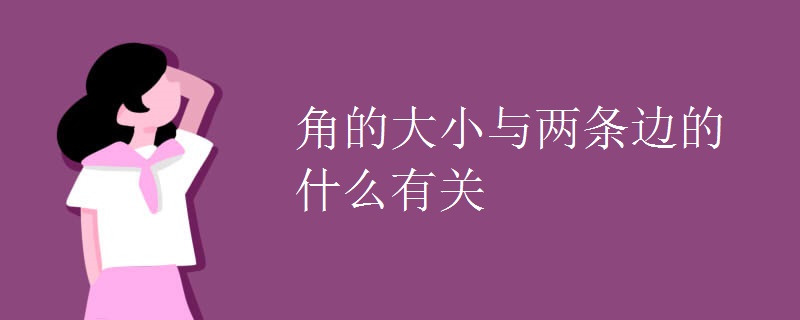 角的大小与两条边的什么有关